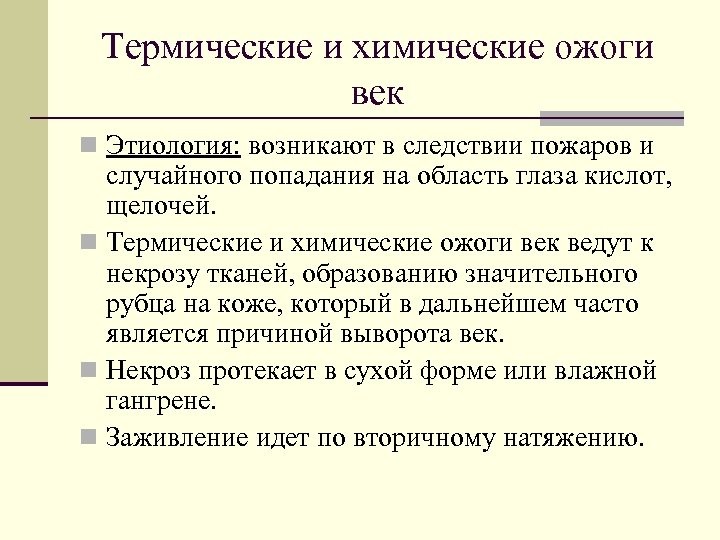 Термические и химические ожоги век

Этиология: возникают в следствии пожаров и случайного попадания на область глаза кислот, щелочей.

Термические и химические ожоги век ведут к некрозу тканей, образованию значительного рубца на коже, который в дальнейшем часто является причиной выворота век.

Некроз протекает в сухой форме или влажной гангрене.

Заживление идет по вторичному натяжению.